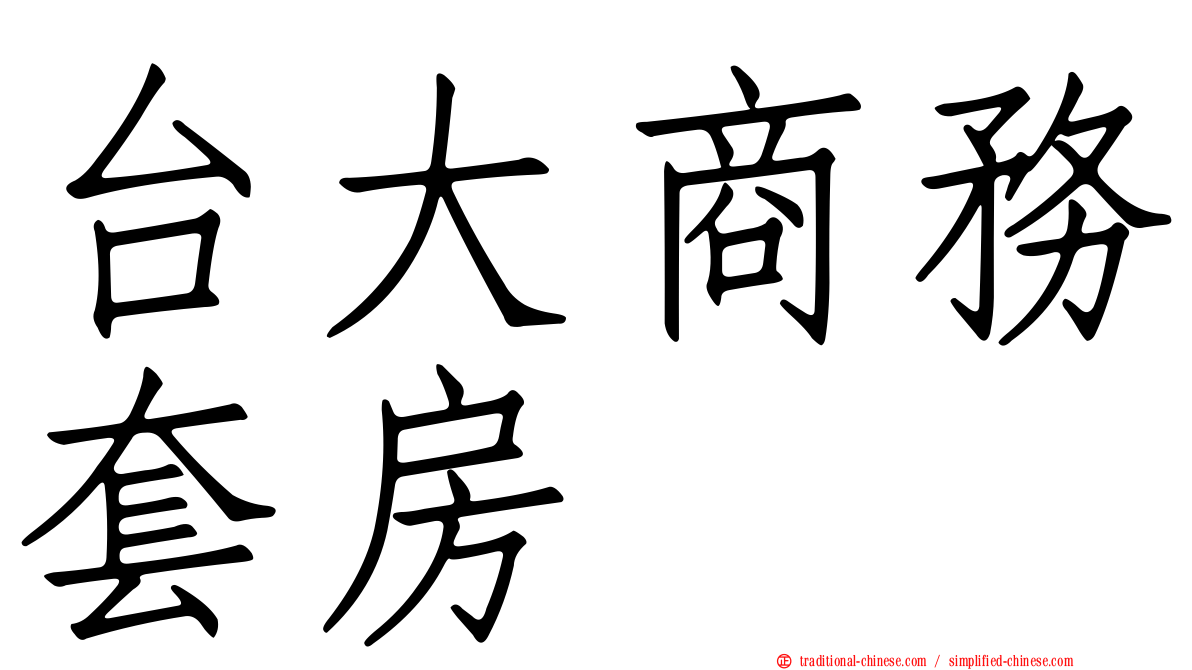 台大商務套房

正 traditional-chinese.com / simplified-chinese.com